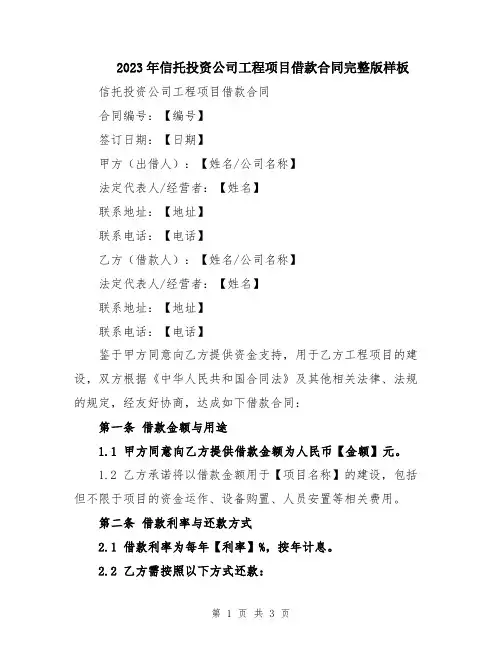 2023年信托投资公司工程项目借款合同完整版样板

信托投资公司工程项目借款合同

合同编号：【编号】

签订日期：【日期】

甲方（出借人）：【姓名/公司名称】

法定代表人/经营者：【姓名】

联系地址：【地址】

联系电话：【电话】

乙方（借款人）：【姓名/公司名称】

法定代表人/经营者：【姓名】

联系地址：【地址】

联系电话：【电话】

鉴于甲方同意向乙方提供资金支持，用于乙方工程项目的建设，双方根据《中华人民共和国合同法》及其他相关法律、法规的规定，经友好协商，达成如下借款合同：

第一条 借款金额与用途

1.1 甲方同意向乙方提供借款金额为人民币【金额】元。

1.2 乙方承诺将以借款金额用于【项目名称】的建设，包括但不限于项目的资金运作、设备购置、人员安置等相关费用。

第二条 借款利率与还款方式

2.1 借款利率为每年【利率】%，按年计息。

2.2 乙方需按照以下方式还款：

第 1 页 共 3 页